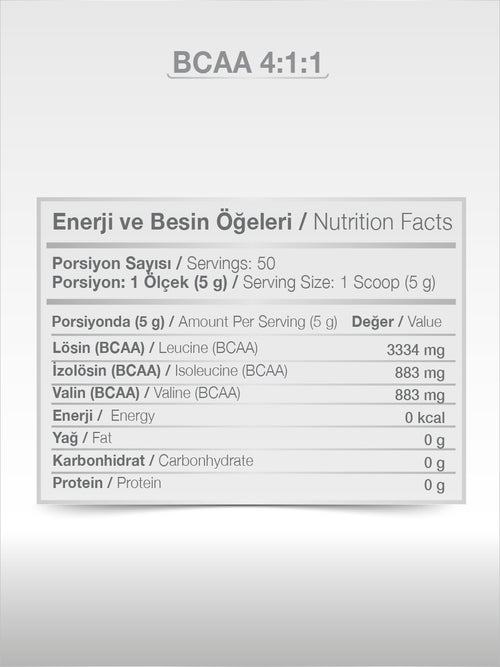 BCAA 4:1:1

Enerji ve Besin Öğeleri / Nutrition Facts

Porsiyon Sayısı / Servings: 50
Porsiyon: 1 Ölçek (5 g) / Serving Size: 1 Scoop (5 g)

| Porsiyonda (5 g) / Amount Per Serving (5 g) | Değer / Value |
|---|---|
| Lösin (BCAA) / Leucine (BCAA) | 3334 mg |
| İzolösin (BCAA) / Isoleucine (BCAA) | 883 mg |
| Valin (BCAA) / Valine (BCAA) | 883 mg |
| Enerji / Energy | 0 kcal |
| Yağ / Fat | 0 g |
| Karbonhidrat / Carbonhydrate | 0 g |
| Protein / Protein | 0 g |